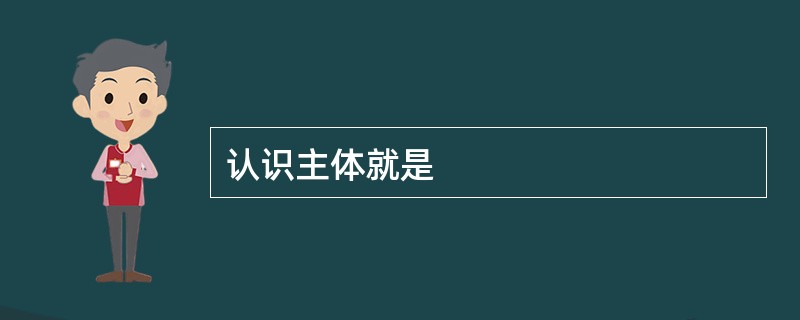 认识主体就是